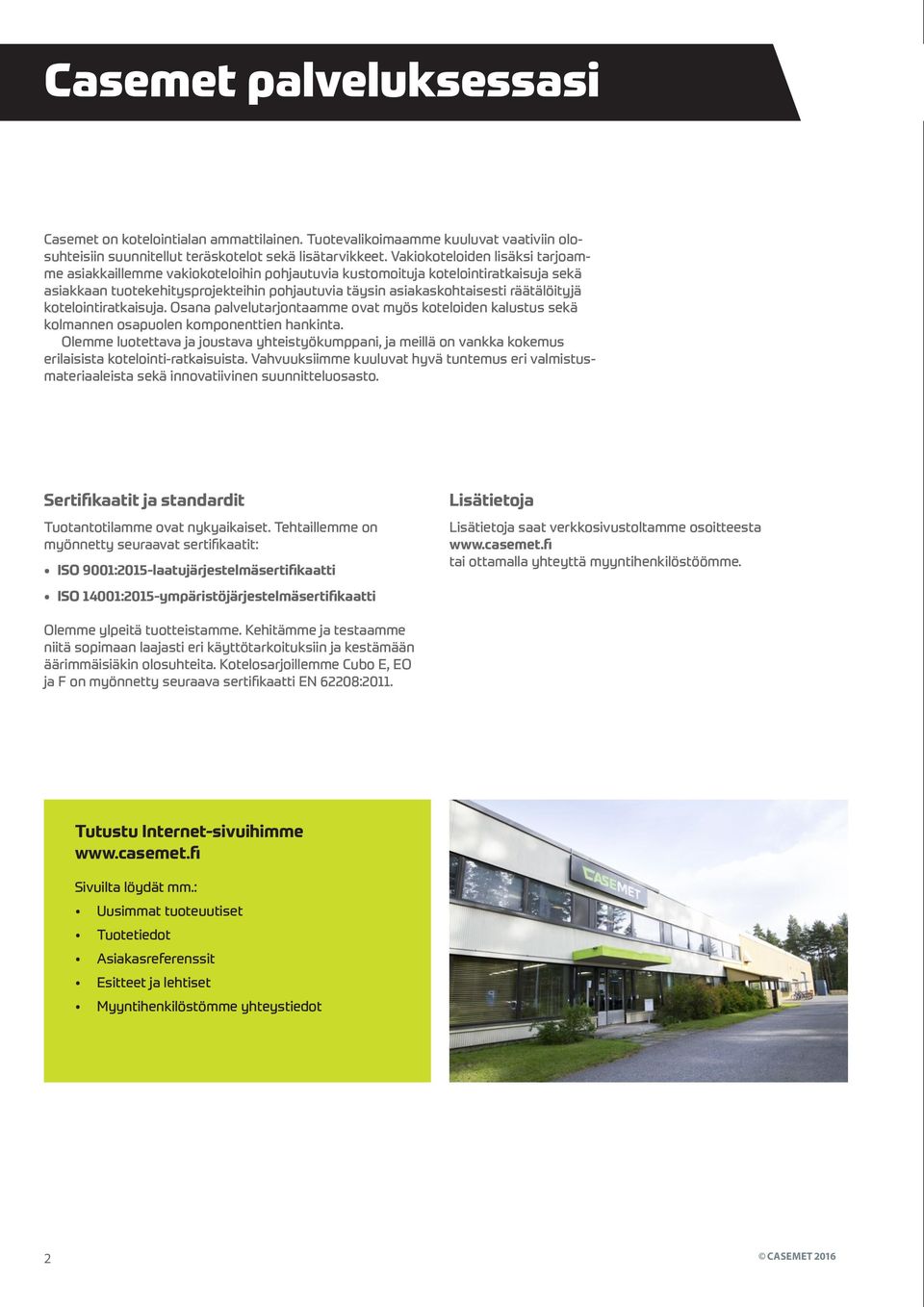 Casemet palveluksessasi

Casemet on kotelointialan ammattilainen. Tuotevalikoimaamme kuuluvat vaativiin olosuhteisiin suunnitellut teräskotelot sekä lisätarvikkeet. Vakiokoteloiden lisäksi tarjoamme asiakkaillemme vakiokoteloihin pohjautuvia kustomoituja kotelointiratkaisuja sekä asiakkaan tuotekehitysprojekteihin pohjautuvia täysin asiakaskohtaisesti räätälöityjä kotelointiratkaisuja. Osana palvelutarjontaamme ovat myös koteloiden kalustus sekä kolmannen osapuolen komponenttien hankinta.
Olemme luotettava ja joustava yhteistyökumppani, ja meillä on vankka kokemus erilaisista kotelointi-ratkaisuista. Vahvuuksiimme kuuluvat hyvä tuntemus eri valmistusmateriaaleista sekä innovatiivinen suunnitteluosasto.

Sertifikaatit ja standardit

Tuotantotilamme ovat nykyaikaiset. Tehtaillemme on myönnetty seuraavat sertifikaatit:

• ISO 9001:2015-laatujärjestelmäsertifikaatti
• ISO 14001:2015-ympäristöjärjestelmäsertifikaatti

Olemme ylpeitä tuotteistamme. Kehitämme ja testaamme niitä sopimaan laajasti eri käyttötarkoituksiin ja kestämään äärimmäisiäkin olosuhteita. Kotelosarjoillemme Cubo E, EO ja F on myönnetty seuraava sertifikaatti EN 62208:2011.

Lisätietoja

Lisätietoja saat verkkosivustoltamme osoitteesta www.casemet.fi tai ottamalla yhteyttä myyntihenkilöstöömme.

Tutustu Internet-sivuihimme www.casemet.fi

Sivuilta löydät mm.:
• Uusimmat tuoteuutiset
• Tuotetiedot
• Asiakasreferenssit
• Esitteet ja lehtiset
• Myyntihenkilöstömme yhteystiedot

CASEMET

2

© CASEMET 2016